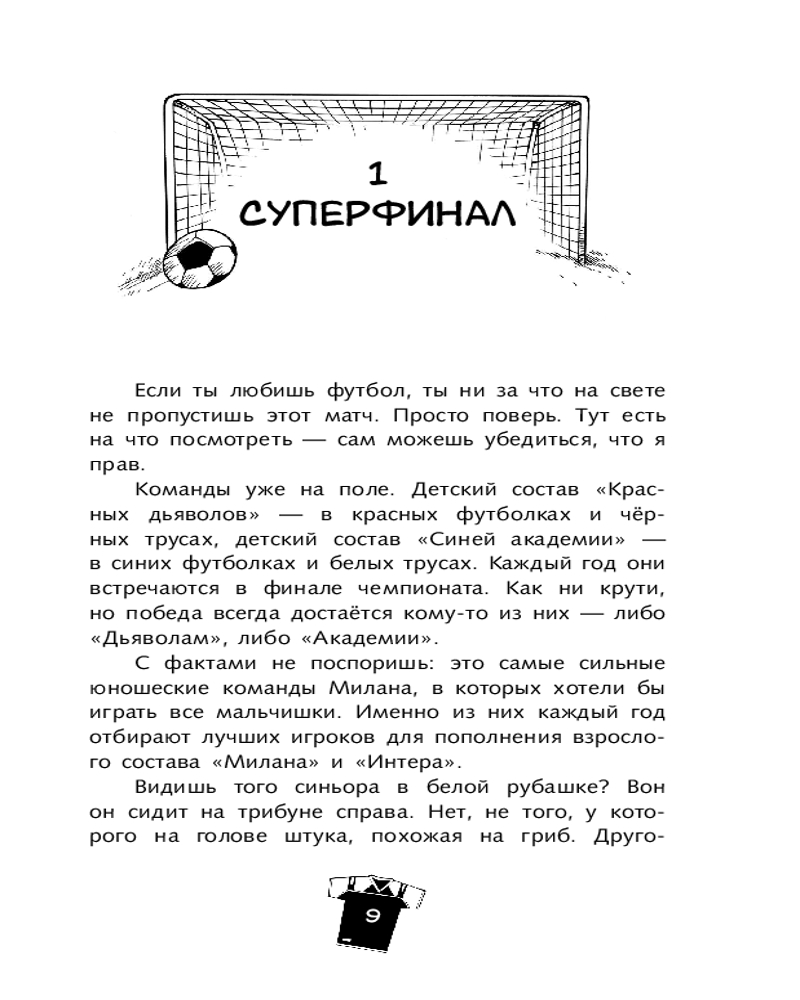 1
СУПЕРФИНАЛ

Если ты любишь футбол, ты ни за что на свете не пропустишь этот матч. Просто поверь. Тут есть на что посмотреть — сам можешь убедиться, что я прав.

Команды уже на поле. Детский состав «Красных дьяволов» — в красных футболках и чёрных трусах, детский состав «Синей академии» — в синих футболках и белых трусах. Каждый год они встречаются в финале чемпионата. Как ни крути, но победа всегда достаётся кому-то из них — либо «Дьяволам», либо «Академии».

С фактами не поспоришь: это самые сильные юношеские команды Милана, в которых хотели бы играть все мальчишки. Именно из них каждый год отбирают лучших игроков для пополнения взрослого состава «Милана» и «Интера».

Видишь того синьора в белой рубашке? Вон он сидит на трибуне справа. Нет, не того, у которого на голове штука, похожая на гриб. Друго-

9